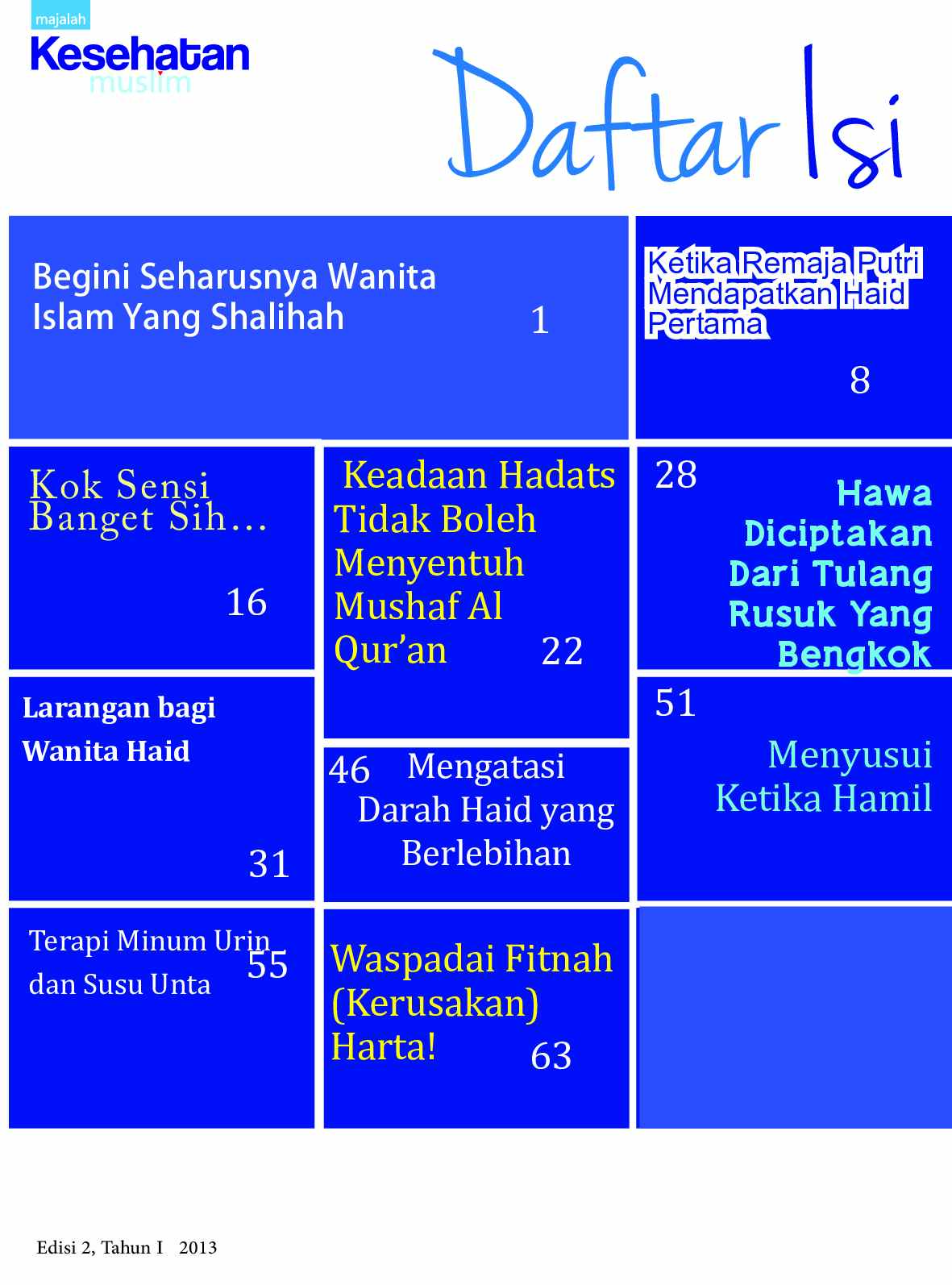 majalah
Kesehatan
muslim

Daftar Isi

Begini Seharusnya Wanita Islam Yang Shalihah
1

Ketika Remaja Putri Mendapatkan Haid Pertama
8

Kok Sensi Banget Sih…
16

Keadaan Hadats Tidak Boleh Menyentuh Mushaf Al Qur'an
22

28
Hawa Diciptakan Dari Tulang Rusuk Yang Bengkok

Larangan bagi Wanita Haid
31

46
Mengatasi Darah Haid yang Berlebihan

51
Menyusui Ketika Hamil

Terapi Minum Urin dan Susu Unta
55

Waspadai Fitnah (Kerusakan) Harta!
63

Edisi 2, Tahun I 2013